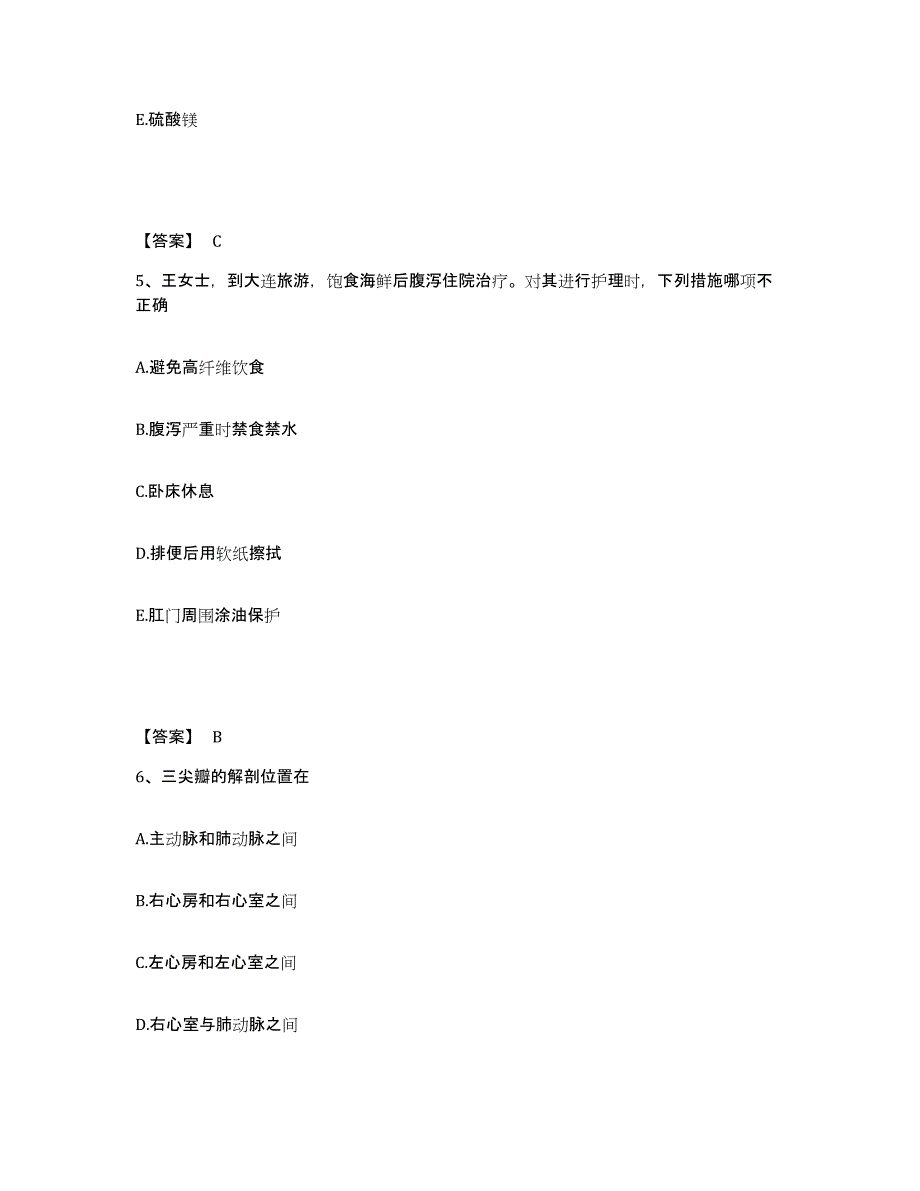 E.硫酸镁

【答案】 C

5、王女士，到大连旅游，饱食海鲜后腹泻住院治疗。对其进行护理时，下列措施哪项不正确

A.避免高纤维饮食

B.腹泻严重时禁食禁水

C.卧床休息

D.排便后用软纸擦拭

E.肛门周围涂油保护

【答案】 B

6、三尖瓣的解剖位置在

A.主动脉和肺动脉之间

B.右心房和右心室之间

C.左心房和左心室之间

D.右心室与肺动脉之间